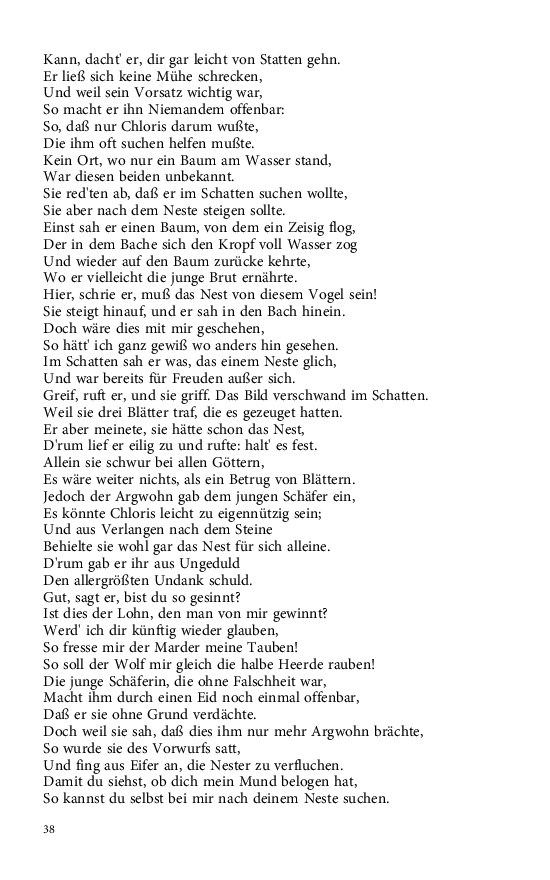 Kann, dacht' er, dir gar leicht von Statten gehn.
Er ließ sich keine Mühe schrecken,
Und weil sein Vorsatz wichtig war,
So macht er ihn Niemandem offenbar:
So, daß nur Chloris darum wußte,
Die ihm oft suchen helfen mußte.
Kein Ort, wo nur ein Baum am Wasser stand,
War diesen beiden unbekannt.
Sie red'ten ab, daß er im Schatten suchen wollte,
Sie aber nach dem Neste steigen sollte.
Einst sah er einen Baum, von dem ein Zeisig flog,
Der in dem Bache sich den Kropf voll Wasser zog
Und wieder auf den Baum zurücke kehrte,
Wo er vielleicht die junge Brut ernährte.
Hier, schrie er, muß das Nest von diesem Vogel sein!
Sie steigt hinauf, und er sah in den Bach hinein.
Doch wäre dies mit mir geschehen,
So hätt' ich ganz gewiß wo anders hin gesehen.
Im Schatten sah er was, das einem Neste glich,
Und war bereits für Freuden außer sich.
Greif, ruft er, und sie griff. Das Bild verschwand im Schatten.
Weil sie drei Blätter traf, die es gezeuget hatten.
Er aber meinete, sie hätte schon das Nest,
D'rum lief er eilig zu und rufte: halt' es fest.
Allein sie schwur bei allen Göttern,
Es wäre weiter nichts, als ein Betrug von Blättern.
Jedoch der Argwohn gab dem jungen Schäfer ein,
Es könnte Chloris leicht zu eigennützig sein;
Und aus Verlangen nach dem Steine
Behielte sie wohl gar das Nest für sich alleine.
D'rum gab er ihr aus Ungeduld
Den allergrößten Undank schuld.
Gut, sagt er, bist du so gesinnt?
Ist dies der Lohn, den man von mir gewinnt?
Werd' ich dir künftig wieder glauben,
So fresse mir der Marder meine Tauben!
So soll der Wolf mir gleich die halbe Heerde rauben!
Die junge Schäferin, die ohne Falschheit war,
Macht ihm durch einen Eid noch einmal offenbar,
Daß er sie ohne Grund verdächte.
Doch weil sie sah, daß dies ihm nur mehr Argwohn brächte,
So wurde sie des Vorwurfs satt,
Und fing aus Eifer an, die Nester zu verfluchen.
Damit du siehst, ob dich mein Mund belogen hat,
So kannst du selbst bei mir nach deinem Neste suchen.

38